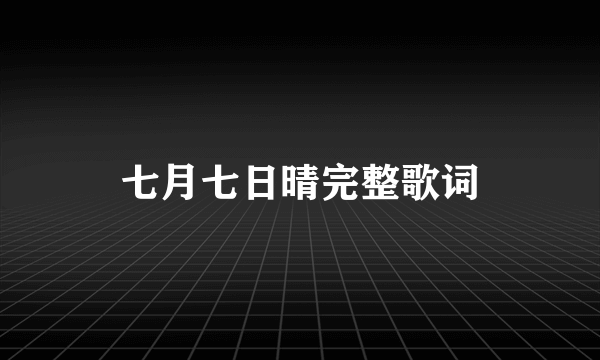 七月七日晴完整歌词